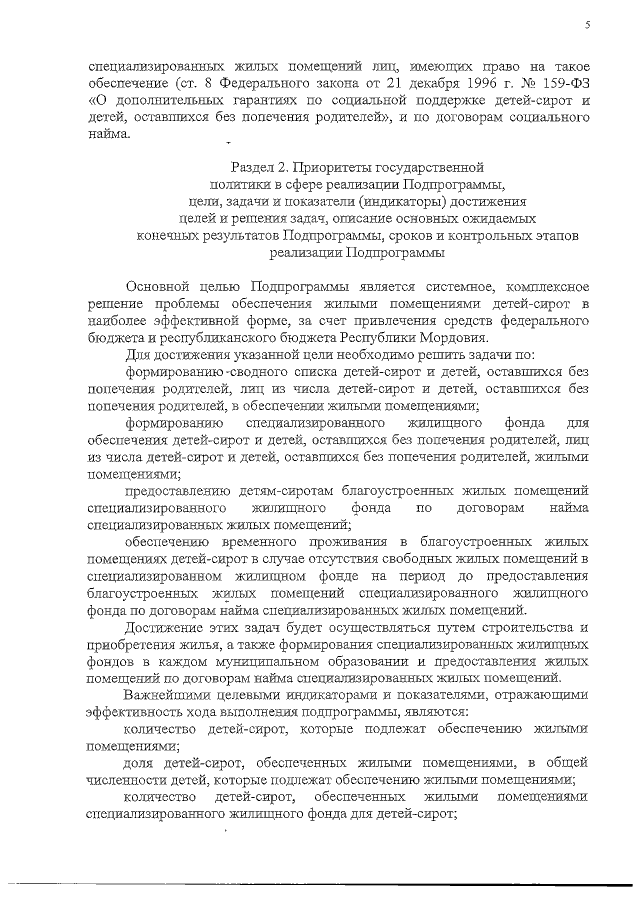 5

специализированных жилых помещений лиц, имеющих право на такое обеспечение (ст. 8 Федерального закона от 21 декабря 1996 г. № 159-ФЗ «О дополнительных гарантиях по социальной поддержке детей-сирот и детей, оставшихся без попечения родителей», и по договорам социального найма.

Раздел 2. Приоритеты государственной
политики в сфере реализации Подпрограммы,
цели, задачи и показатели (индикаторы) достижения
целей и решения задач, описание основных ожидаемых
конечных результатов Подпрограммы, сроков и контрольных этапов
реализации Подпрограммы

Основной целью Подпрограммы является системное, комплексное решение проблемы обеспечения жилыми помещениями детей-сирот в наиболее эффективной форме, за счет привлечения средств федерального бюджета и республиканского бюджета Республики Мордовия.

Для достижения указанной цели необходимо решить задачи по:

формированию сводного списка детей-сирот и детей, оставшихся без попечения родителей, лиц из числа детей-сирот и детей, оставшихся без попечения родителей, в обеспечении жилыми помещениями;

формированию специализированного жилищного фонда для обеспечения детей-сирот и детей, оставшихся без попечения родителей, лиц из числа детей-сирот и детей, оставшихся без попечения родителей, жилыми помещениями;

предоставлению детям-сиротам благоустроенных жилых помещений специализированного жилищного фонда по договорам найма специализированных жилых помещений;

обеспечению временного проживания в благоустроенных жилых помещениях детей-сирот в случае отсутствия свободных жилых помещений в специализированном жилищном фонде на период до предоставления благоустроенных жилых помещений специализированного жилищного фонда по договорам найма специализированных жилых помещений.

Достижение этих задач будет осуществляться путем строительства и приобретения жилья, а также формирования специализированных жилищных фондов в каждом муниципальном образовании и предоставления жилых помещений по договорам найма специализированных жилых помещений.

Важнейшими целевыми индикаторами и показателями, отражающими эффективность хода выполнения подпрограммы, являются:

количество детей-сирот, которые подлежат обеспечению жилыми помещениями;

доля детей-сирот, обеспеченных жилыми помещениями, в общей численности детей, которые подлежат обеспечению жилыми помещениями;

количество детей-сирот, обеспеченных жилыми помещениями специализированного жилищного фонда для детей-сирот;